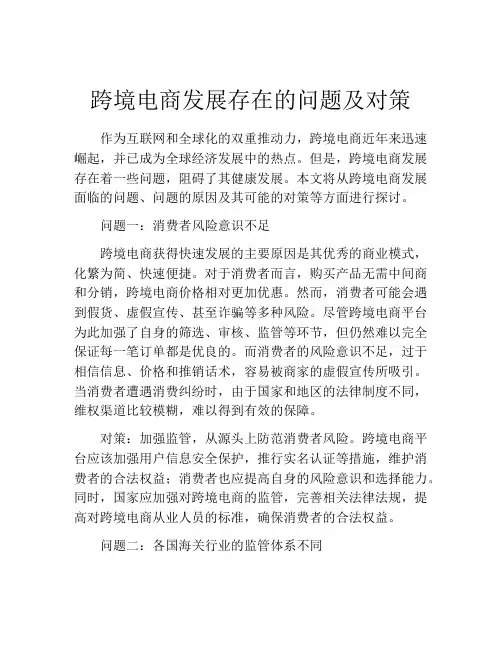 跨境电商发展存在的问题及对策

作为互联网和全球化的双重推动力，跨境电商近年来迅速崛起，并已成为全球经济发展中的热点。但是，跨境电商发展存在着一些问题，阻碍了其健康发展。本文将从跨境电商发展面临的问题、问题的原因及其可能的对策等方面进行探讨。

问题一：消费者风险意识不足

跨境电商获得快速发展的主要原因是其优秀的商业模式，化繁为简、快速便捷。对于消费者而言，购买产品无需中间商和分销，跨境电商价格相对更加优惠。然而，消费者可能会遇到假货、虚假宣传、甚至诈骗等多种风险。尽管跨境电商平台为此加强了自身的筛选、审核、监管等环节，但仍然难以完全保证每一笔订单都是优良的。而消费者的风险意识不足，过于相信信息、价格和推销话术，容易被商家的虚假宣传所吸引。当消费者遭遇消费纠纷时，由于国家和地区的法律制度不同，维权渠道比较模糊，难以得到有效的保障。

对策：加强监管，从源头上防范消费者风险。跨境电商平台应该加强用户信息安全保护，推行实名认证等措施，维护消费者的合法权益；消费者也应提高自身的风险意识和选择能力。同时，国家应加强对跨境电商的监管，完善相关法律法规，提高对跨境电商从业人员的标准，确保消费者的合法权益。

问题二：各国海关行业的监管体系不同